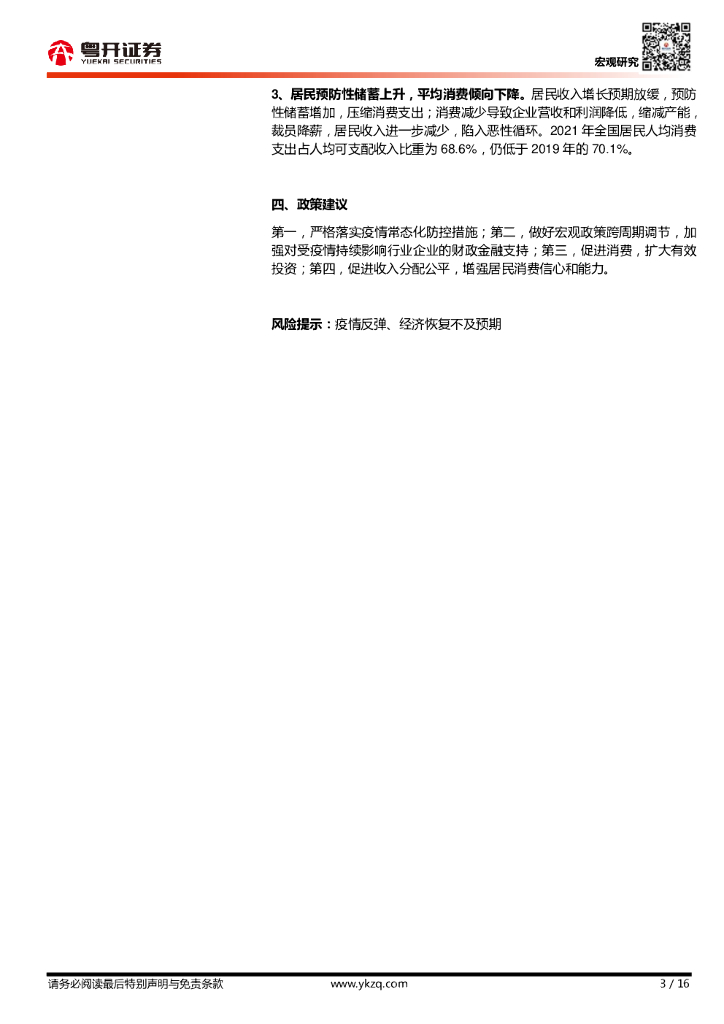 粤开证券
YUEKAI SECURITIES

宏观研究

3、居民预防性储蓄上升，平均消费倾向下降。居民收入增长预期放缓，预防性储蓄增加，压缩消费支出；消费减少导致企业营收和利润降低，缩减产能，裁员降薪，居民收入进一步减少，陷入恶性循环。2021年全国居民人均消费支出占人均可支配收入比重为68.6%，仍低于2019年的70.1%。

四、政策建议

第一，严格落实疫情常态化防控措施；第二，做好宏观政策跨周期调节，加强对受疫情持续影响行业企业的财政金融支持；第三，促进消费，扩大有效投资；第四，促进收入分配公平，增强居民消费信心和能力。

风险提示：疫情反弹、经济恢复不及预期

请务必阅读最后特别声明与免责条款 www.ykzq.com 3 / 16